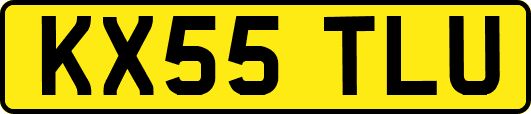 KX55 TLU